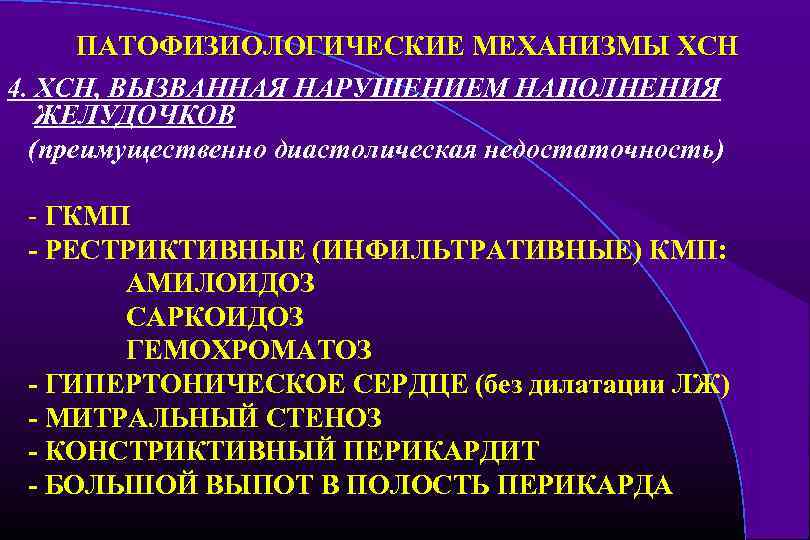 ПАТОФИЗИОЛОГИЧЕСКИЕ МЕХАНИЗМЫ ХСН

4. ХСН, ВЫЗВАННАЯ НАРУШЕНИЕМ НАПОЛНЕНИЯ ЖЕЛУДОЧКОВ

(преимущественно диастолическая недостаточность)

- ГКМП
- РЕСТРИКТИВНЫЕ (ИНФИЛЬТРАТИВНЫЕ) КМП:
АМИЛОИДОЗ
САРКОИДОЗ
ГЕМОХРОМАТОЗ
- ГИПЕРТОНИЧЕСКОЕ СЕРДЦЕ (без дилатации ЛЖ)
- МИТРАЛЬНЫЙ СТЕНОЗ
- КОНСТРИКТИВНЫЙ ПЕРИКАРДИТ
- БОЛЬШОЙ ВЫПОТ В ПОЛОСТЬ ПЕРИКАРДА